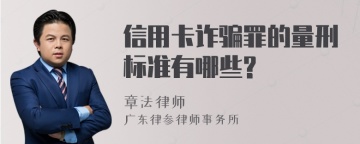 信用卡诈骗罪的量刑标准有哪些?

章法律师

广东律参律师事务所